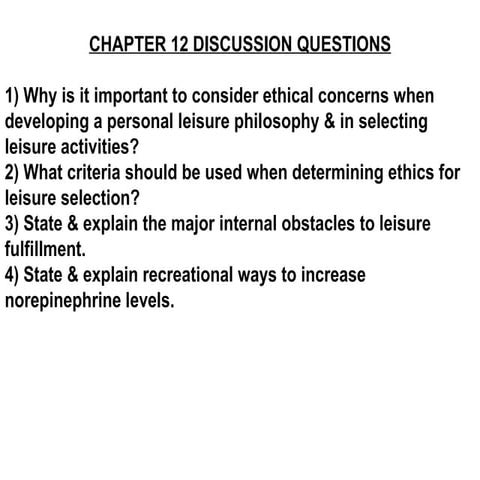 CHAPTER 12 DISCUSSION QUESTIONS

1) Why is it important to consider ethical concerns when developing a personal leisure philosophy & in selecting leisure activities?
2) What criteria should be used when determining ethics for leisure selection?
3) State & explain the major internal obstacles to leisure fulfillment.
4) State & explain recreational ways to increase norepinephrine levels.